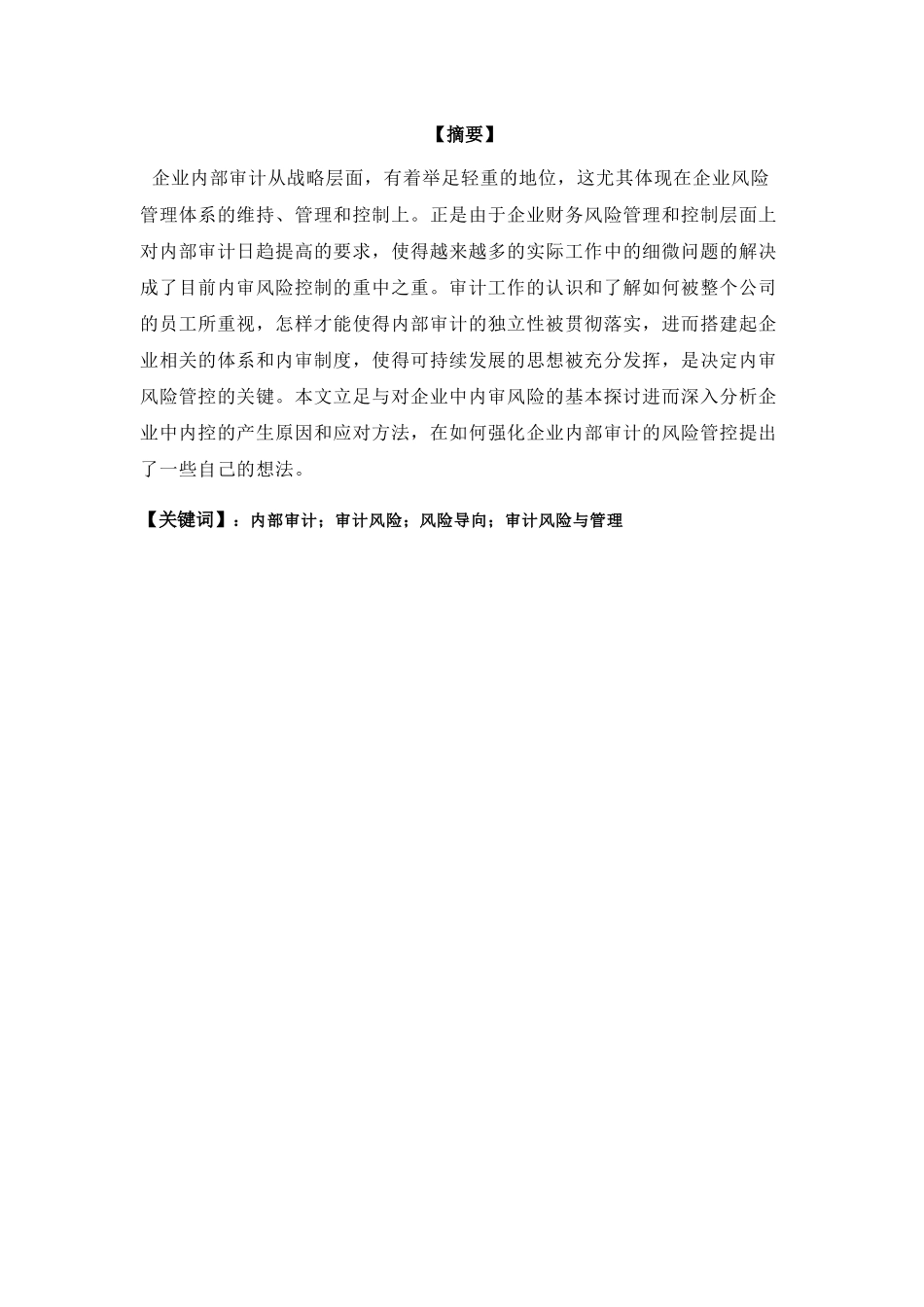 【摘要】

企业内部审计从战略层面，有着举足轻重的地位，这尤其体现在企业风险管理体系的维持、管理和控制上。正是由于企业财务风险管理和控制层面上对内部审计日趋提高的要求，使得越来越多的实际工作中的细微问题的解决成了目前内审风险控制的重中之重。审计工作的认识和了解如何被整个公司的员工所重视，怎样才能使得内部审计的独立性被贯彻落实，进而搭建起企业相关的体系和内审制度，使得可持续发展的思想被充分发挥，是决定内审风险管控的关键。本文立足与对企业中内审风险的基本探讨进而深入分析企业中内控的产生原因和应对方法，在如何强化企业内部审计的风险管控提出了一些自己的想法。

【关键词】：内部审计；审计风险；风险导向；审计风险与管理